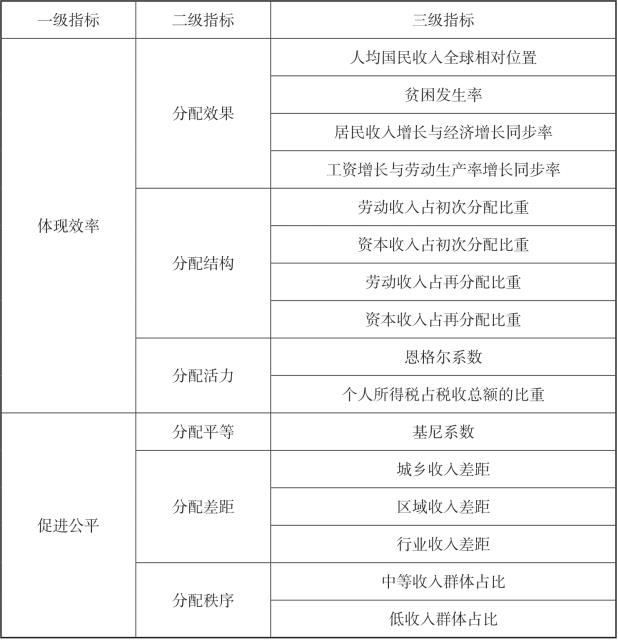 | 一级指标 | 二级指标 | 三级指标 |
|---|---|---|
| 体现效率 | 分配效果 | 人均国民收入全球相对位置 |
| | | 贫困发生率 |
| | | 居民收入增长与经济增长同步率 |
| | | 工资增长与劳动生产率增长同步率 |
| | 分配结构 | 劳动收入占初次分配比重 |
| | | 资本收入占初次分配比重 |
| | | 劳动收入占再分配比重 |
| | | 资本收入占再分配比重 |
| | 分配活力 | 恩格尔系数 |
| | | 个人所得税占税收总额的比重 |
| 促进公平 | 分配平等 | 基尼系数 |
| | 分配差距 | 城乡收入差距 |
| | | 区域收入差距 |
| | | 行业收入差距 |
| | 分配秩序 | 中等收入群体占比 |
| | | 低收入群体占比 |